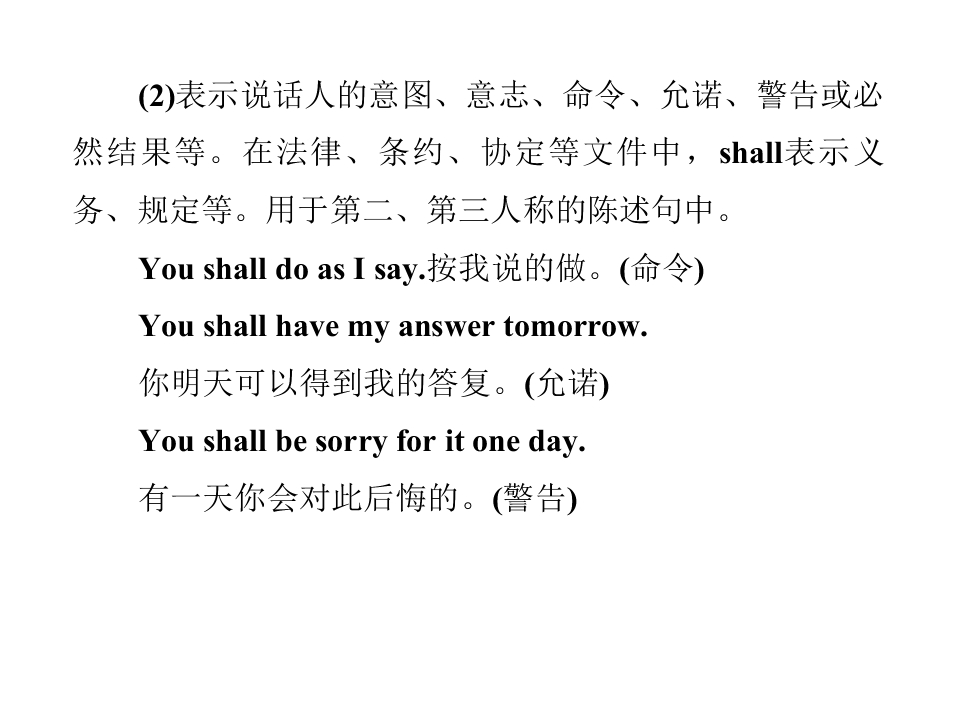 (2)表示说话人的意图、意志、命令、允诺、警告或必然结果等。在法律、条约、协定等文件中，shall表示义务、规定等。用于第二、第三人称的陈述句中。

You shall do as I say.按我说的做。(命令)

You shall have my answer tomorrow.

你明天可以得到我的答复。(允诺)

You shall be sorry for it one day.

有一天你会对此后悔的。(警告)